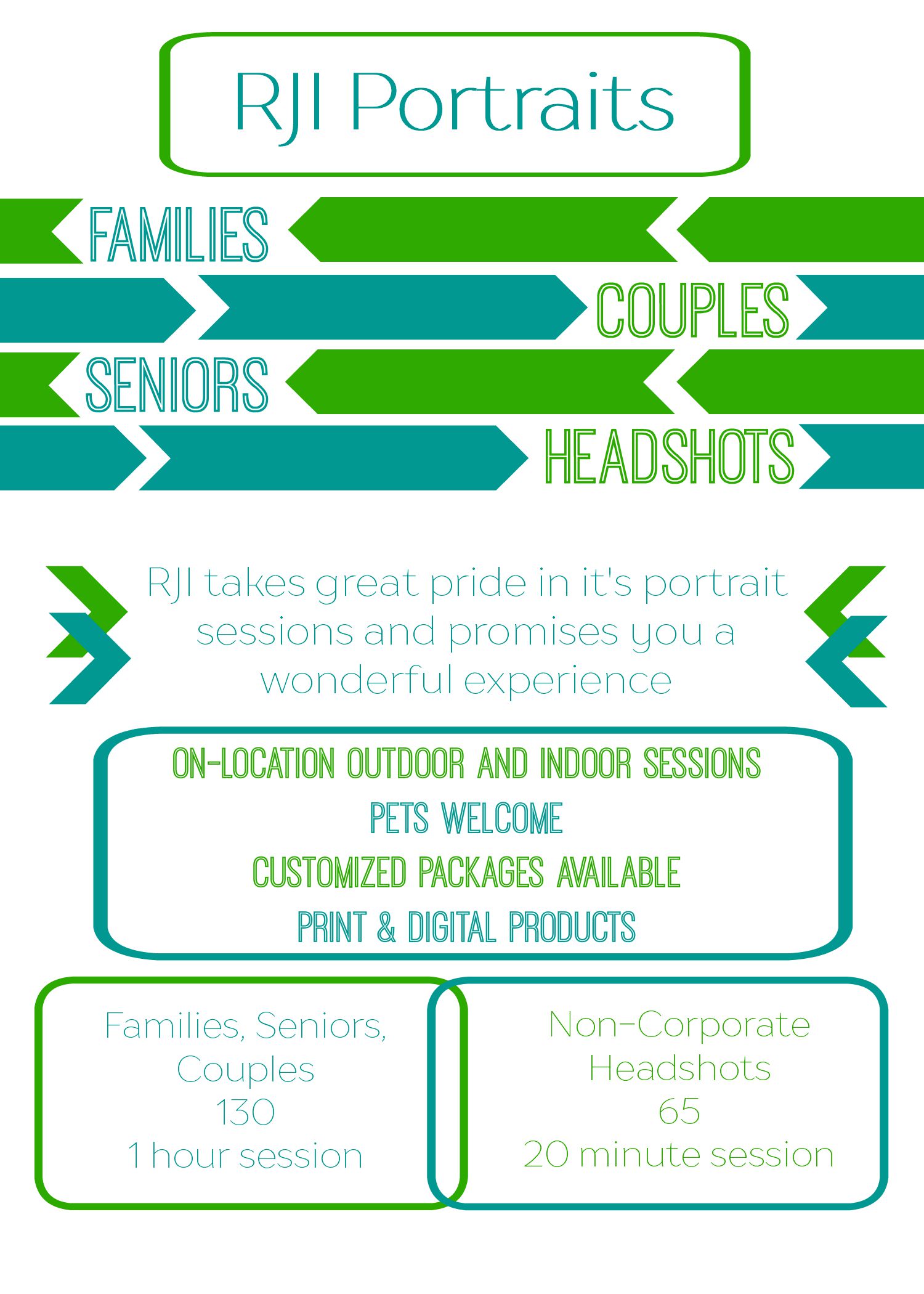 RJI Portraits

FAMILIES

COUPLES

SENIORS

HEADSHOTS

RJI takes great pride in it's portrait sessions and promises you a wonderful experience

ON-LOCATION OUTDOOR AND INDOOR SESSIONS
PETS WELCOME
CUSTOMIZED PACKAGES AVAILABLE
PRINT & DIGITAL PRODUCTS

Families, Seniors, Couples
130
1 hour session

Non-Corporate Headshots
65
20 minute session